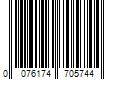 0 076174 705744